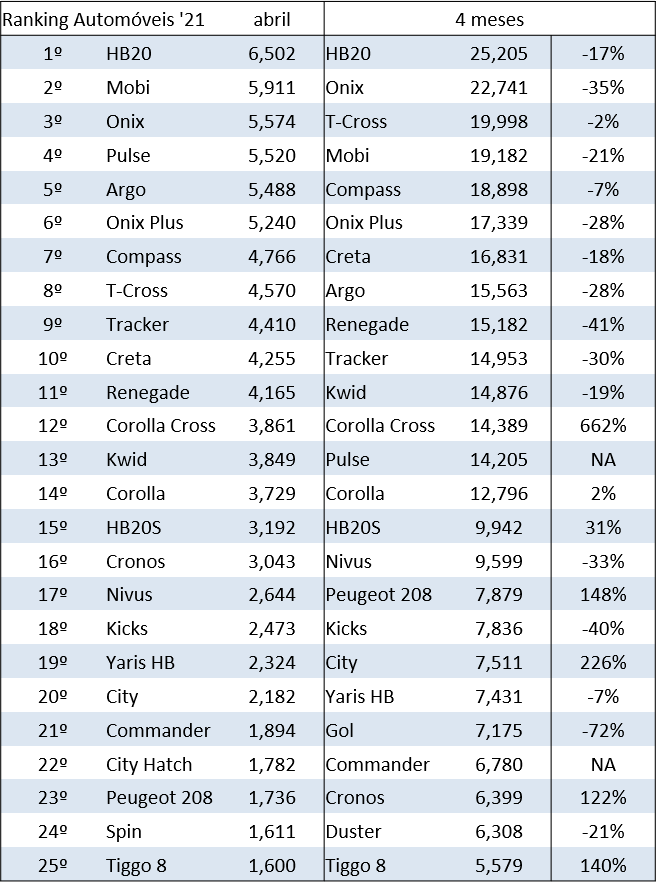 | Ranking Automóveis '21 | | abril | 4 meses | | |
|---|---|---|---|---|---|
| 1º | HB20 | 6,502 | HB20 | 25,205 | -17% |
| 2º | Mobi | 5,911 | Onix | 22,741 | -35% |
| 3º | Onix | 5,574 | T-Cross | 19,998 | -2% |
| 4º | Pulse | 5,520 | Mobi | 19,182 | -21% |
| 5º | Argo | 5,488 | Compass | 18,898 | -7% |
| 6º | Onix Plus | 5,240 | Onix Plus | 17,339 | -28% |
| 7º | Compass | 4,766 | Creta | 16,831 | -18% |
| 8º | T-Cross | 4,570 | Argo | 15,563 | -28% |
| 9º | Tracker | 4,410 | Renegade | 15,182 | -41% |
| 10º | Creta | 4,255 | Tracker | 14,953 | -30% |
| 11º | Renegade | 4,165 | Kwid | 14,876 | -19% |
| 12º | Corolla Cross | 3,861 | Corolla Cross | 14,389 | 662% |
| 13º | Kwid | 3,849 | Pulse | 14,205 | NA |
| 14º | Corolla | 3,729 | Corolla | 12,796 | 2% |
| 15º | HB20S | 3,192 | HB20S | 9,942 | 31% |
| 16º | Cronos | 3,043 | Nivus | 9,599 | -33% |
| 17º | Nivus | 2,644 | Peugeot 208 | 7,879 | 148% |
| 18º | Kicks | 2,473 | Kicks | 7,836 | -40% |
| 19º | Yaris HB | 2,324 | City | 7,511 | 226% |
| 20º | City | 2,182 | Yaris HB | 7,431 | -7% |
| 21º | Commander | 1,894 | Gol | 7,175 | -72% |
| 22º | City Hatch | 1,782 | Commander | 6,780 | NA |
| 23º | Peugeot 208 | 1,736 | Cronos | 6,399 | 122% |
| 24º | Spin | 1,611 | Duster | 6,308 | -21% |
| 25º | Tiggo 8 | 1,600 | Tiggo 8 | 5,579 | 140% |